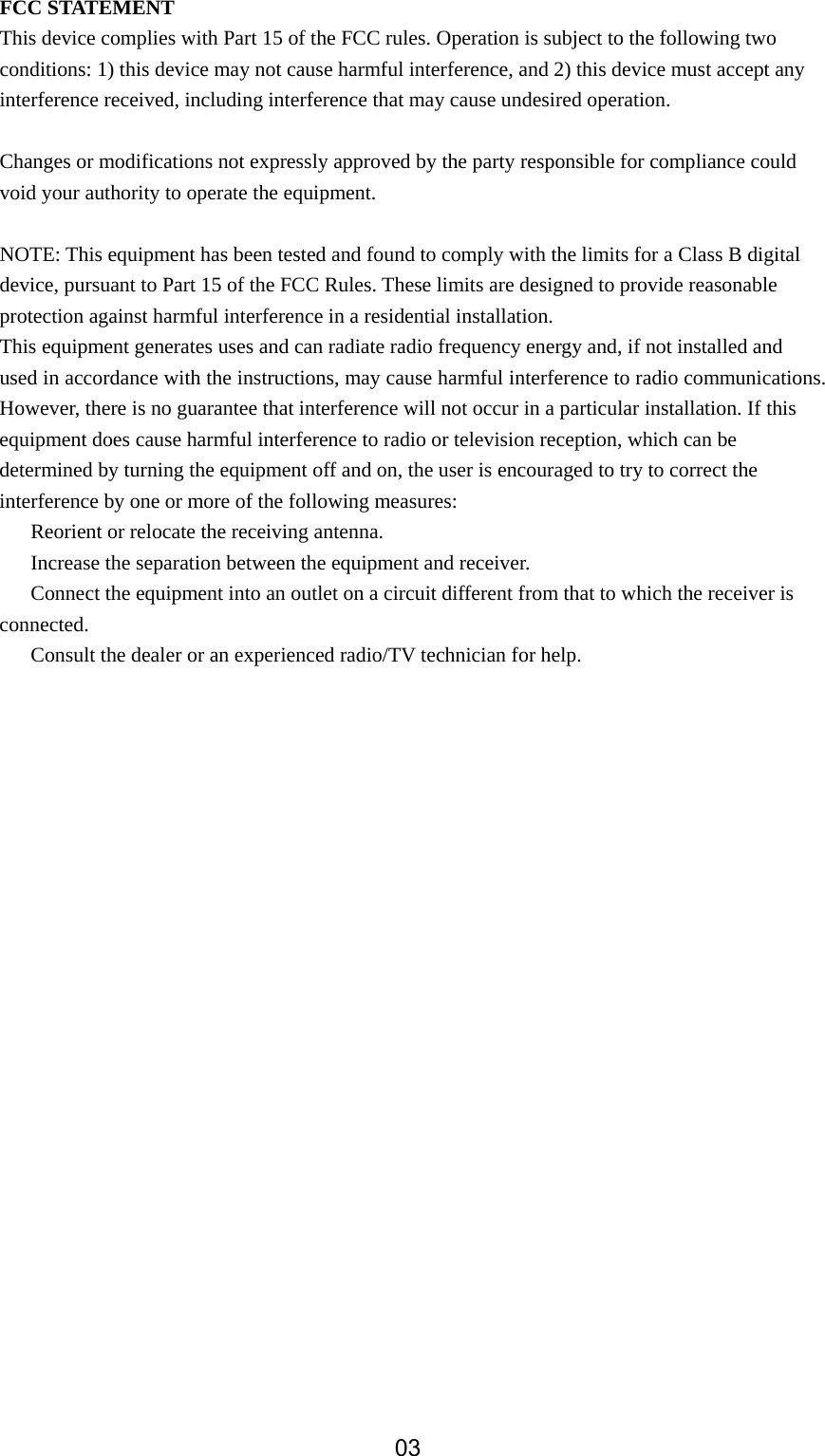 FCC STATEMENT
This device complies with Part 15 of the FCC rules. Operation is subject to the following two conditions: 1) this device may not cause harmful interference, and 2) this device must accept any interference received, including interference that may cause undesired operation.

Changes or modifications not expressly approved by the party responsible for compliance could void your authority to operate the equipment.

NOTE: This equipment has been tested and found to comply with the limits for a Class B digital device, pursuant to Part 15 of the FCC Rules. These limits are designed to provide reasonable protection against harmful interference in a residential installation.
This equipment generates uses and can radiate radio frequency energy and, if not installed and used in accordance with the instructions, may cause harmful interference to radio communications. However, there is no guarantee that interference will not occur in a particular installation. If this equipment does cause harmful interference to radio or television reception, which can be determined by turning the equipment off and on, the user is encouraged to try to correct the interference by one or more of the following measures:
Reorient or relocate the receiving antenna.
Increase the separation between the equipment and receiver.
Connect the equipment into an outlet on a circuit different from that to which the receiver is connected.
Consult the dealer or an experienced radio/TV technician for help.

03